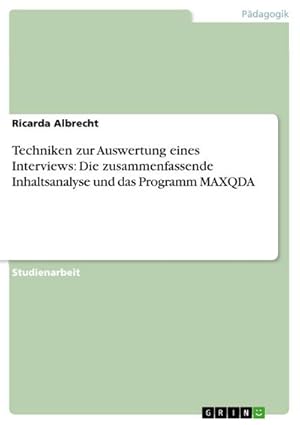 Pädagogik

Ricarda Albrecht

Techniken zur Auswertung eines Interviews: Die zusammenfassende Inhaltsanalyse und das Programm MAXQDA

Studienarbeit

GRIN